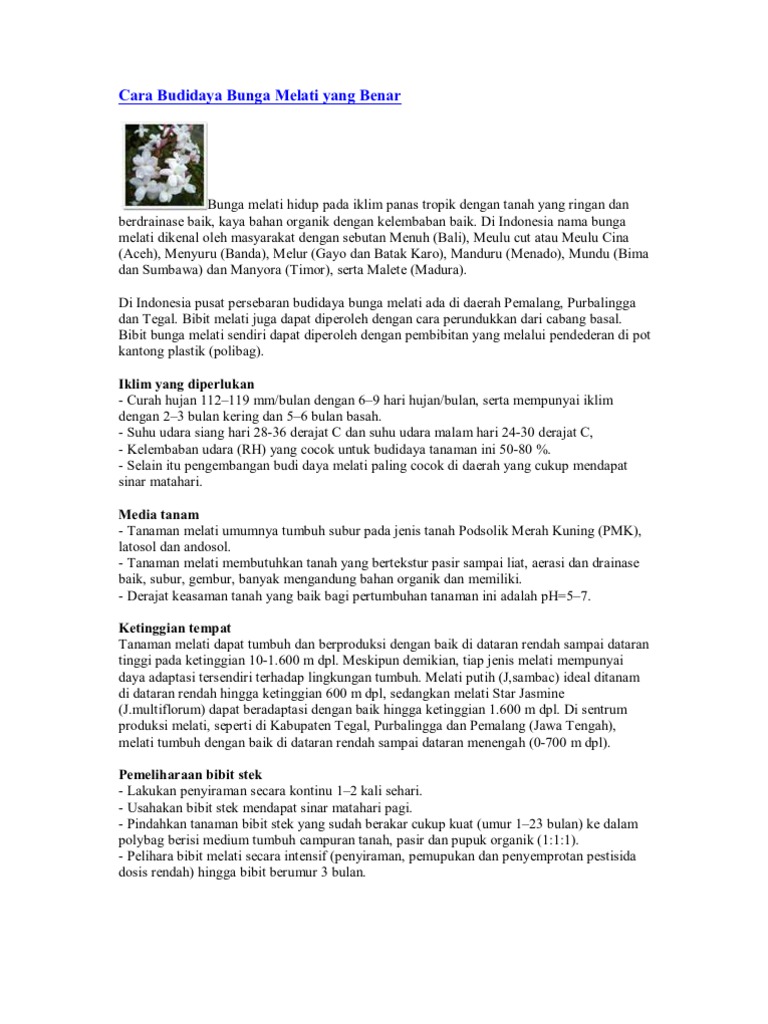 Cara Budidaya Bunga Melati yang Benar

Bunga melati hidup pada iklim panas tropik dengan tanah yang ringan dan berdrainase baik, kaya bahan organik dengan kelembaban baik. Di Indonesia nama bunga melati dikenal oleh masyarakat dengan sebutan Menuh (Bali), Meulu cut atau Meulu Cina (Aceh), Menyuru (Banda), Melur (Gayo dan Batak Karo), Manduru (Menado), Mundu (Bima dan Sumbawa) dan Manyora (Timor), serta Malete (Madura).

Di Indonesia pusat persebaran budidaya bunga melati ada di daerah Pemalang, Purbalingga dan Tegal. Bibit melati juga dapat diperoleh dengan cara perundukkan dari cabang basal. Bibit bunga melati sendiri dapat diperoleh dengan pembibitan yang melalui pendederan di pot kantong plastik (polibag).

Iklim yang diperlukan
- Curah hujan 112–119 mm/bulan dengan 6–9 hari hujan/bulan, serta mempunyai iklim dengan 2–3 bulan kering dan 5–6 bulan basah.
- Suhu udara siang hari 28-36 derajat C dan suhu udara malam hari 24-30 derajat C,
- Kelembaban udara (RH) yang cocok untuk budidaya tanaman ini 50-80 %.
- Selain itu pengembangan budi daya melati paling cocok di daerah yang cukup mendapat sinar matahari.

Media tanam
- Tanaman melati umumnya tumbuh subur pada jenis tanah Podsolik Merah Kuning (PMK), latosol dan andosol.
- Tanaman melati membutuhkan tanah yang bertekstur pasir sampai liat, aerasi dan drainase baik, subur, gembur, banyak mengandung bahan organik dan memiliki.
- Derajat keasaman tanah yang baik bagi pertumbuhan tanaman ini adalah pH=5–7.

Ketinggian tempat
Tanaman melati dapat tumbuh dan berproduksi dengan baik di dataran rendah sampai dataran tinggi pada ketinggian 10-1.600 m dpl. Meskipun demikian, tiap jenis melati mempunyai daya adaptasi tersendiri terhadap lingkungan tumbuh. Melati putih (J,sambac) ideal ditanam di dataran rendah hingga ketinggian 600 m dpl, sedangkan melati Star Jasmine (J.multiflorum) dapat beradaptasi dengan baik hingga ketinggian 1.600 m dpl. Di sentrum produksi melati, seperti di Kabupaten Tegal, Purbalingga dan Pemalang (Jawa Tengah), melati tumbuh dengan baik di dataran rendah sampai dataran menengah (0-700 m dpl).

Pemeliharaan bibit stek
- Lakukan penyiraman secara kontinu 1–2 kali sehari.
- Usahakan bibit stek mendapat sinar matahari pagi.
- Pindahkan tanaman bibit stek yang sudah berakar cukup kuat (umur 1–23 bulan) ke dalam polybag berisi medium tumbuh campuran tanah, pasir dan pupuk organik (1:1:1).
- Pelihara bibit melati secara intensif (penyiraman, pemupukan dan penyemprotan pestisida dosis rendah) hingga bibit berumur 3 bulan.